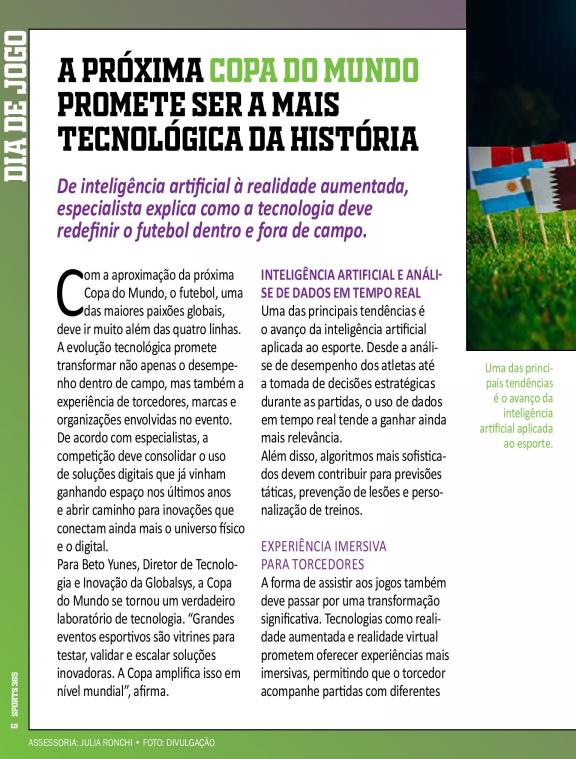 DIA DE JOGO

A PRÓXIMA COPA DO MUNDO PROMETE SER A MAIS TECNOLÓGICA DA HISTÓRIA

De inteligência artificial à realidade aumentada, especialista explica como a tecnologia deve redefinir o futebol dentro e fora de campo.

Com a aproximação da próxima Copa do Mundo, o futebol, uma das maiores paixões globais, deve ir muito além das quatro linhas. A evolução tecnológica promete transformar não apenas o desempenho dentro de campo, mas também a experiência de torcedores, marcas e organizações envolvidas no evento. De acordo com especialistas, a competição deve consolidar o uso de soluções digitais que já vinham ganhando espaço nos últimos anos e abrir caminho para inovações que conectam ainda mais o universo físico e o digital.
Para Beto Yunes, Diretor de Tecnologia e Inovação da Globalsys, a Copa do Mundo se tornou um verdadeiro laboratório de tecnologia. “Grandes eventos esportivos são vitrines para testar, validar e escalar soluções inovadoras. A Copa amplifica isso em nível mundial”, afirma.

INTELIGÊNCIA ARTIFICIAL E ANÁLISE DE DADOS EM TEMPO REAL
Uma das principais tendências é o avanço da inteligência artificial aplicada ao esporte. Desde a análise de desempenho dos atletas até a tomada de decisões estratégicas durante as partidas, o uso de dados em tempo real tende a ganhar ainda mais relevância.
Além disso, algoritmos mais sofisticados devem contribuir para previsões táticas, prevenção de lesões e personalização de treinos.

EXPERIÊNCIA IMERSIVA PARA TORCEDORES
A forma de assistir aos jogos também deve passar por uma transformação significativa. Tecnologias como realidade aumentada e realidade virtual prometem oferecer experiências mais imersivas, permitindo que o torcedor acompanhe partidas com diferentes

Uma das principais tendências é o avanço da inteligência artificial aplicada ao esporte.

6 SPORTS 365

ASSESSORIA: JULIA RONCHI • FOTO: DIVULGAÇÃO